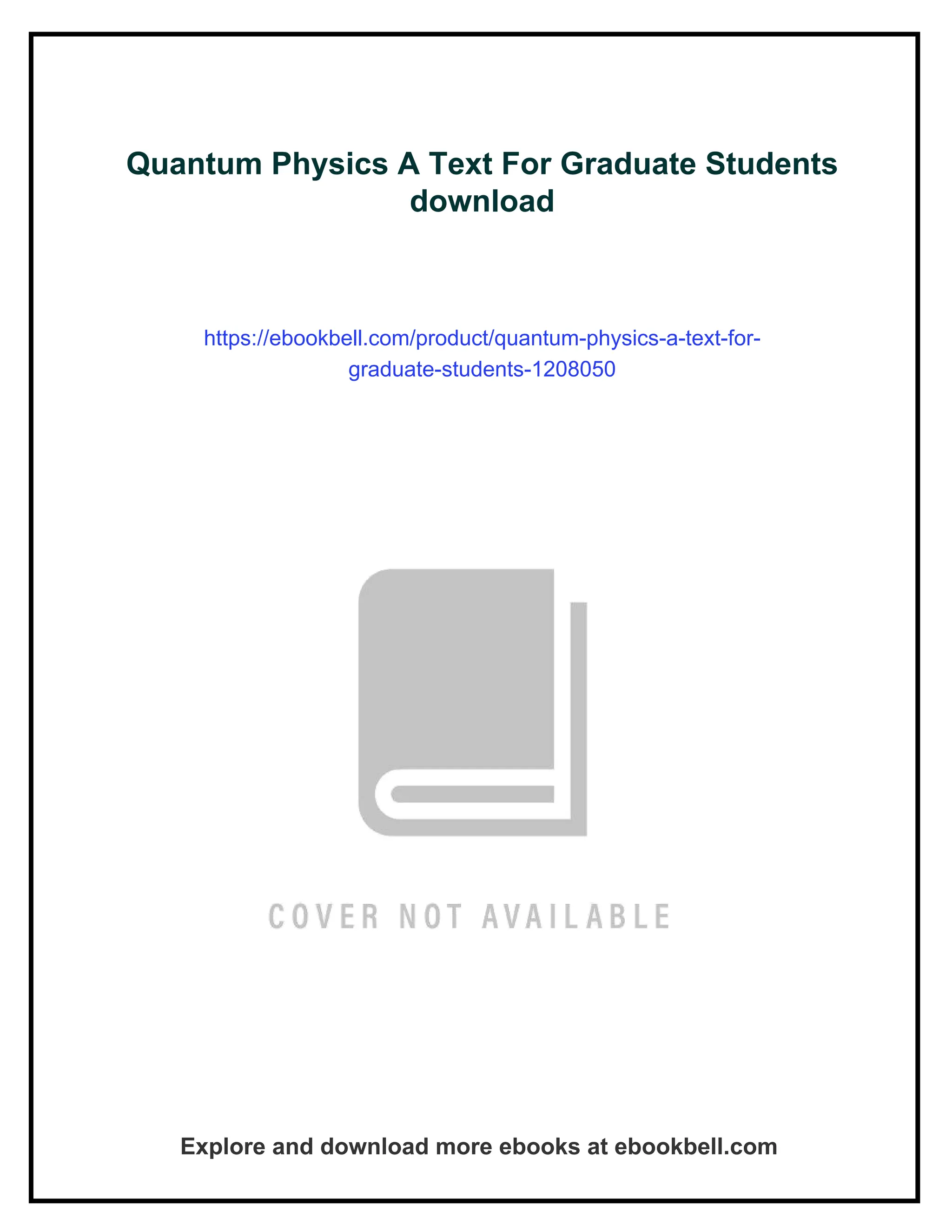 Quantum Physics A Text For Graduate Students download

https://ebookbell.com/product/quantum-physics-a-text-for-graduate-students-1208050

COVER NOT AVAILABLE

Explore and download more ebooks at ebookbell.com